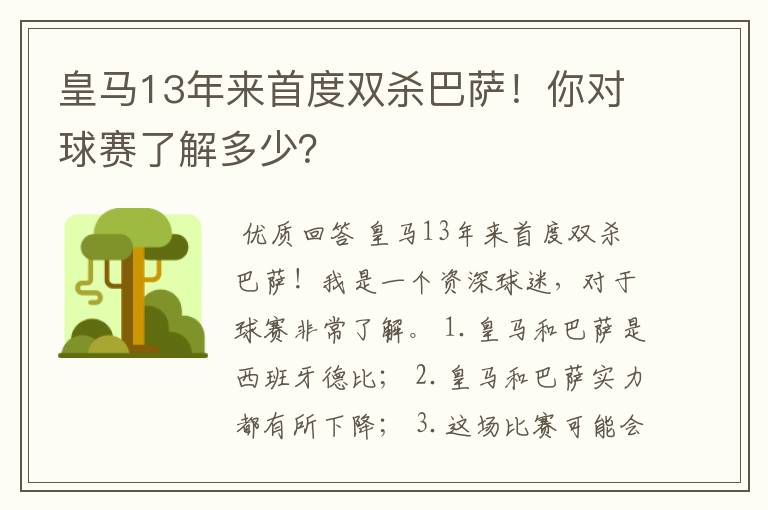 皇马13年来首度双杀巴萨！你对球赛了解多少?

优质回答 皇马13年来首度双杀巴萨！我是一个资深球迷，对于球赛非常了解。 1. 皇马和巴萨是西班牙德比； 2. 皇马和巴萨实力都有所下降； 3. 这场比赛可能会